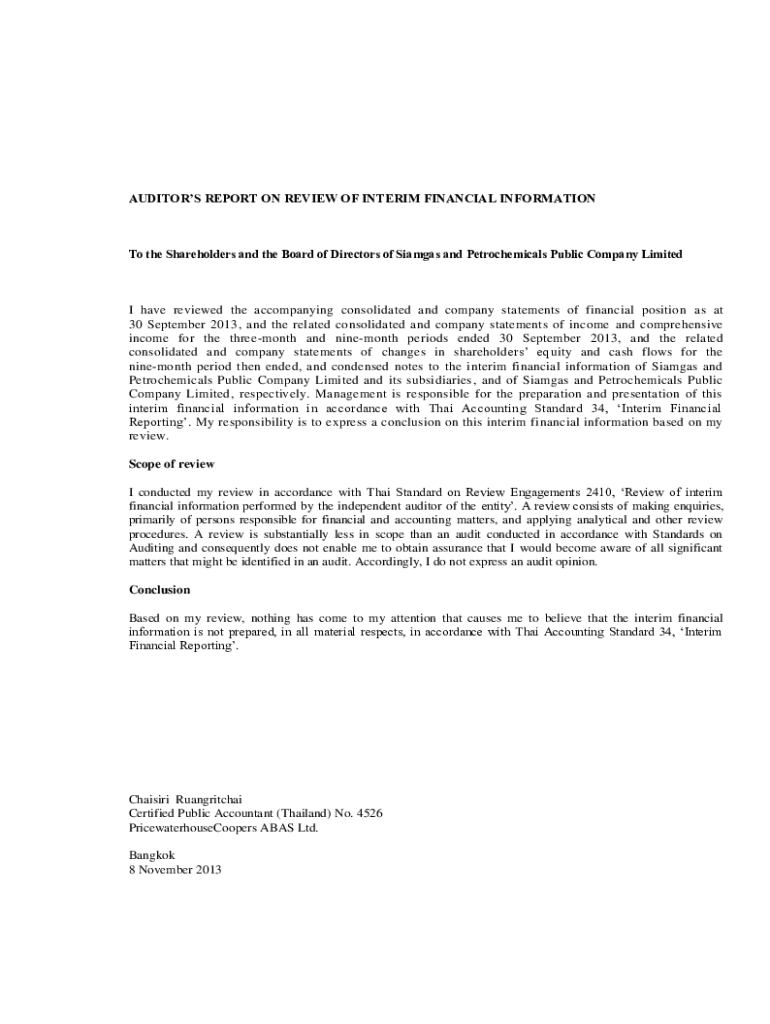 AUDITOR'S REPORT ON REVIEW OF INTERIM FINANCIAL INFORMATION

To the Shareholders and the Board of Directors of Siamgas and Petrochemicals Public Company Limited

I have reviewed the accompanying consolidated and company statements of financial position as at 30 September 2013, and the related consolidated and company statements of income and comprehensive income for the three-month and nine-month periods ended 30 September 2013, and the related consolidated and company statements of changes in shareholders' equity and cash flows for the nine-month period then ended, and condensed notes to the interim financial information of Siamgas and Petrochemicals Public Company Limited and its subsidiaries, and of Siamgas and Petrochemicals Public Company Limited, respectively. Management is responsible for the preparation and presentation of this interim financial information in accordance with Thai Accounting Standard 34, 'Interim Financial Reporting'. My responsibility is to express a conclusion on this interim financial information based on my review.

Scope of review

I conducted my review in accordance with Thai Standard on Review Engagements 2410, 'Review of interim financial information performed by the independent auditor of the entity'. A review consists of making enquiries, primarily of persons responsible for financial and accounting matters, and applying analytical and other review procedures. A review is substantially less in scope than an audit conducted in accordance with Standards on Auditing and consequently does not enable me to obtain assurance that I would become aware of all significant matters that might be identified in an audit. Accordingly, I do not express an audit opinion.

Conclusion

Based on my review, nothing has come to my attention that causes me to believe that the interim financial information is not prepared, in all material respects, in accordance with Thai Accounting Standard 34, 'Interim Financial Reporting'.

Chaisiri Ruangritchai
Certified Public Accountant (Thailand) No. 4526
PricewaterhouseCoopers ABAS Ltd.

Bangkok
8 November 2013